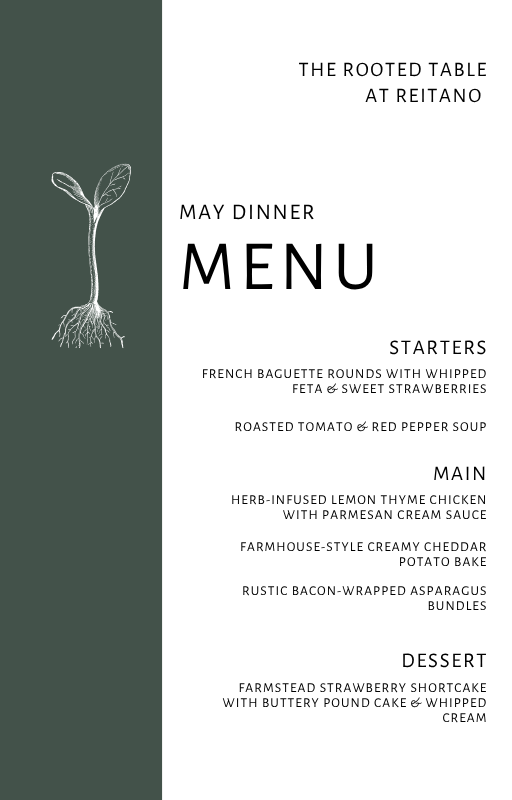 THE ROOTED TABLE
AT REITANO

MAY DINNER

MENU

STARTERS

FRENCH BAGUETTE ROUNDS WITH WHIPPED FETA & SWEET STRAWBERRIES

ROASTED TOMATO & RED PEPPER SOUP

MAIN

HERB-INFUSED LEMON THYME CHICKEN WITH PARMESAN CREAM SAUCE

FARMHOUSE-STYLE CREAMY CHEDDAR POTATO BAKE

RUSTIC BACON-WRAPPED ASPARAGUS BUNDLES

DESSERT

FARMSTEAD STRAWBERRY SHORTCAKE WITH BUTTERY POUND CAKE & WHIPPED CREAM